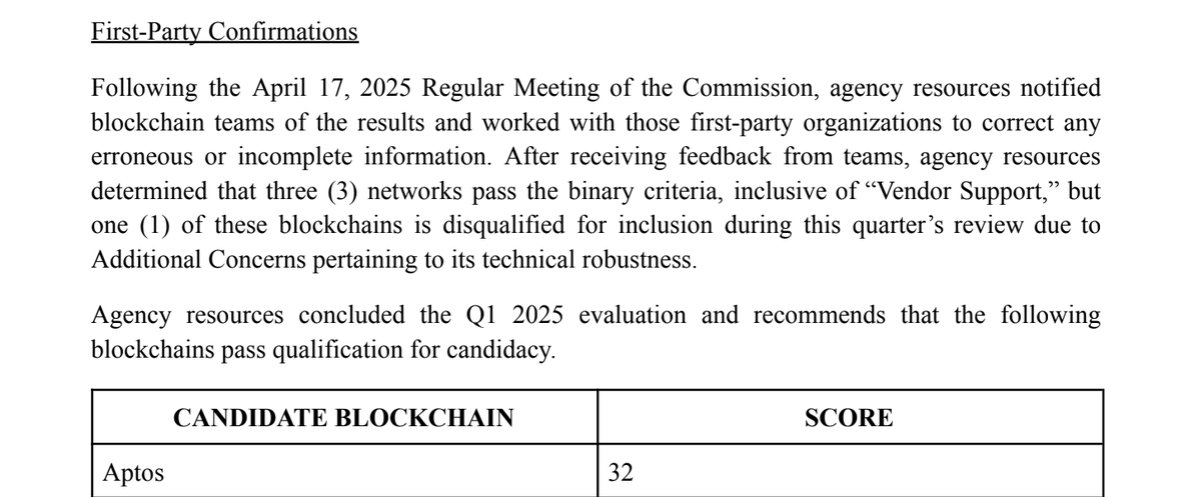 First-Party Confirmations

Following the April 17, 2025 Regular Meeting of the Commission, agency resources notified blockchain teams of the results and worked with those first-party organizations to correct any erroneous or incomplete information. After receiving feedback from teams, agency resources determined that three (3) networks pass the binary criteria, inclusive of “Vendor Support,” but one (1) of these blockchains is disqualified for inclusion during this quarter’s review due to Additional Concerns pertaining to its technical robustness.

Agency resources concluded the Q1 2025 evaluation and recommends that the following blockchains pass qualification for candidacy.

| CANDIDATE BLOCKCHAIN | SCORE |
|---|---|
| Aptos | 32 |